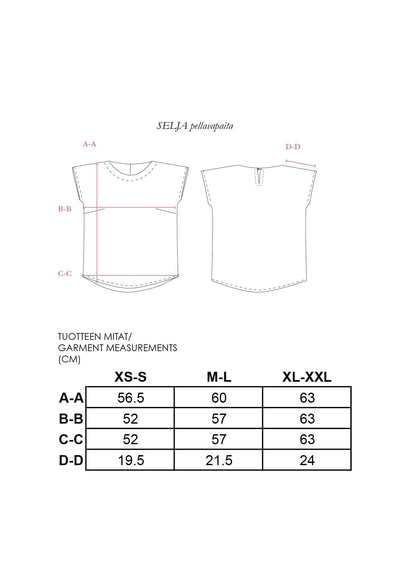 SELJA pellavapaita

A-A

D-D

B-B

C-C

TUOTTEEN MITAT/
GARMENT MEASUREMENTS
(CM)

| | XS-S | M-L | XL-XXL |
|---|---|---|---|
| A-A | 56.5 | 60 | 63 |
| B-B | 52 | 57 | 63 |
| C-C | 52 | 57 | 63 |
| D-D | 19.5 | 21.5 | 24 |